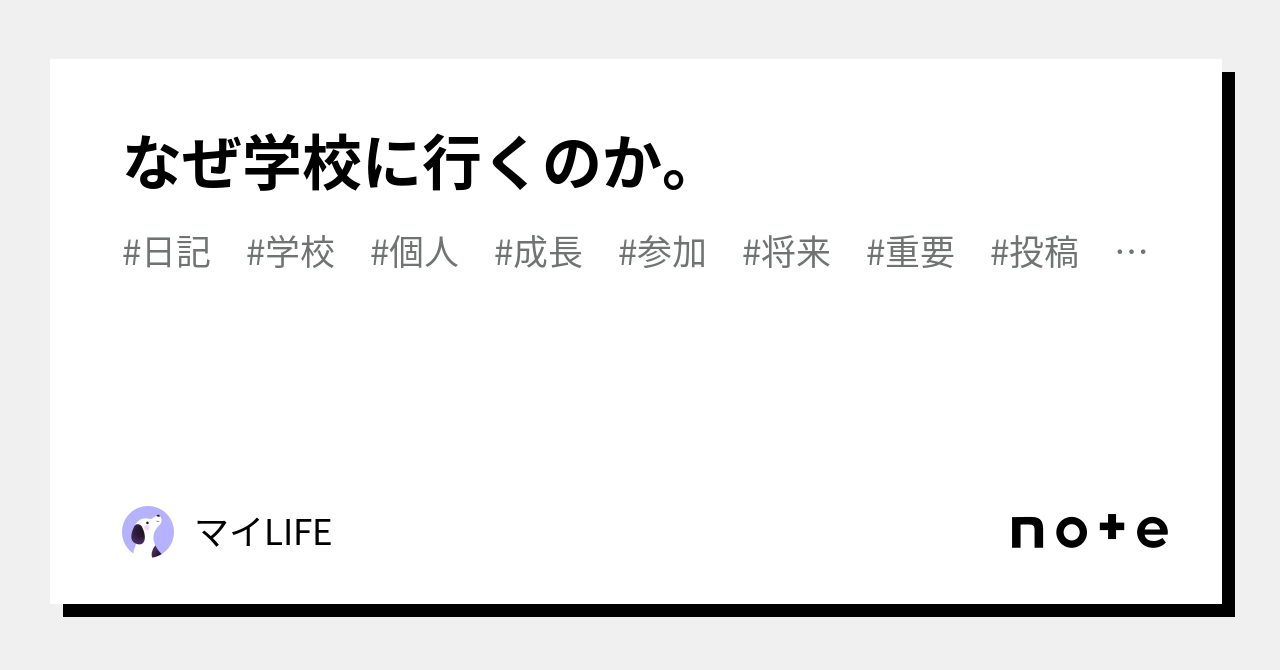 なぜ学校に行くのか。

#日記　#学校　#個人　#成長　#参加　#将来　#重要　#投稿　…

マイLIFE

note